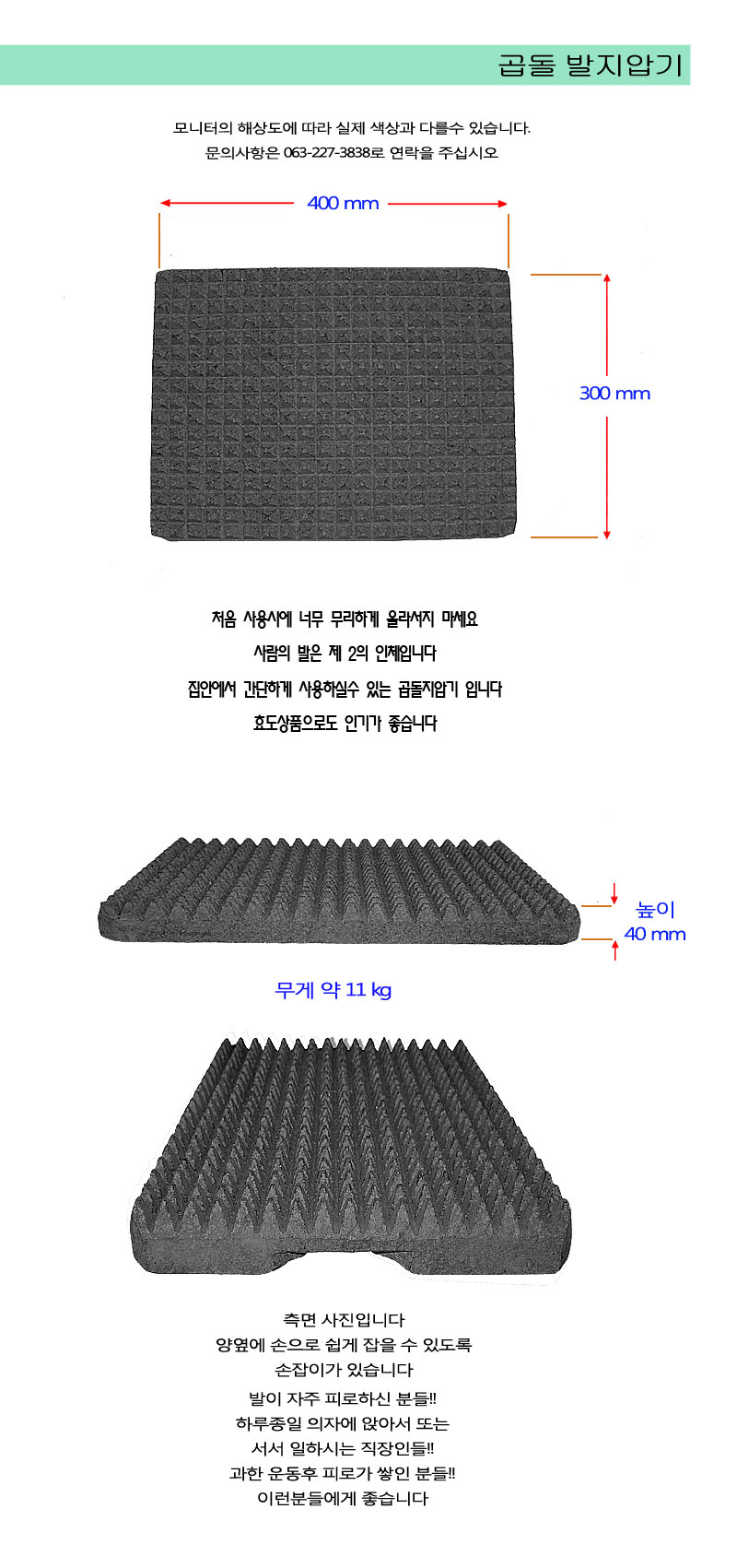 곱돌 발지압기

모니터의 해상도에 따라 실제 색상과 다를수 있습니다.
문의사항은 063-227-3838로 연락을 주십시오

400 mm

300 mm

처음 사용시에 너무 무리하게 올라서지 마세요

사람의 발은 제 2의 인체입니다

집안에서 간단하게 사용하실수 있는 곱돌지압기 입니다

효도상품으로도 인기가 좋습니다

높이
40 mm

무게 약 11 kg

측면 사진입니다
양옆에 손으로 쉽게 잡을 수 있도록
손잡이가 있습니다

발이 자주 피로하신 분들!!
하루종일 의자에 앉아서 또는
서서 일하시는 직장인들!!
과한 운동후 피로가 쌓인 분들!!
이런분들에게 좋습니다